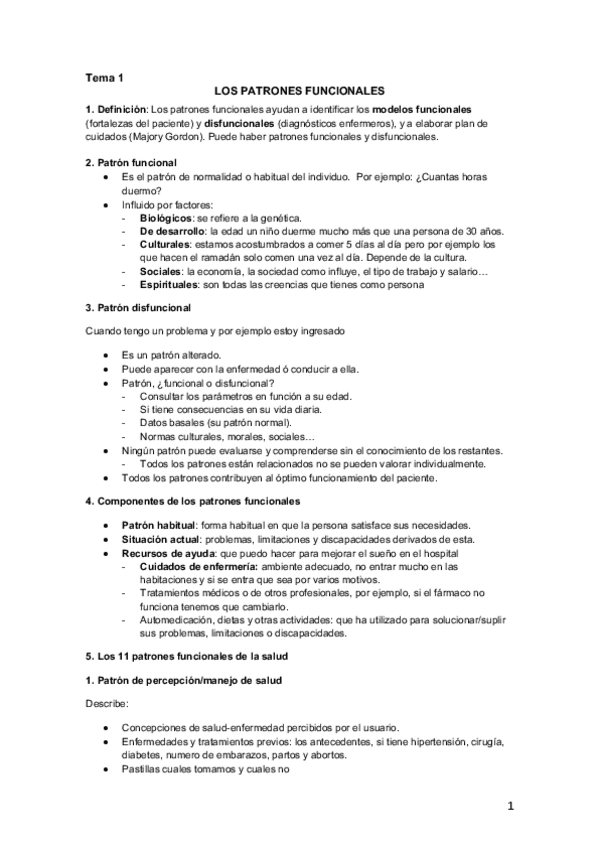 Tema 1

LOS PATRONES FUNCIONALES

1. Definición: Los patrones funcionales ayudan a identificar los modelos funcionales (fortalezas del paciente) y disfuncionales (diagnósticos enfermeros), y a elaborar plan de cuidados (Majory Gordon). Puede haber patrones funcionales y disfuncionales.

2. Patrón funcional
• Es el patrón de normalidad o habitual del individuo. Por ejemplo: ¿Cuantas horas duermo?
• Influido por factores:
- Biológicos: se refiere a la genética.
- De desarrollo: la edad un niño duerme mucho más que una persona de 30 años.
- Culturales: estamos acostumbrados a comer 5 días al día pero por ejemplo los que hacen el ramadán solo comen una vez al día. Depende de la cultura.
- Sociales: la economía, la sociedad como influye, el tipo de trabajo y salario…
- Espirituales: son todas las creencias que tienes como persona

3. Patrón disfuncional

Cuando tengo un problema y por ejemplo estoy ingresado

• Es un patrón alterado.
• Puede aparecer con la enfermedad ó conducir a ella.
• Patrón, ¿funcional o disfuncional?
- Consultar los parámetros en función a su edad.
- Si tiene consecuencias en su vida diaria.
- Datos basales (su patrón normal).
- Normas culturales, morales, sociales…
• Ningún patrón puede evaluarse y comprenderse sin el conocimiento de los restantes.
- Todos los patrones están relacionados no se pueden valorar individualmente.
• Todos los patrones contribuyen al óptimo funcionamiento del paciente.

4. Componentes de los patrones funcionales

• Patrón habitual: forma habitual en que la persona satisface sus necesidades.
• Situación actual: problemas, limitaciones y discapacidades derivados de esta.
• Recursos de ayuda: que puedo hacer para mejorar el sueño en el hospital
- Cuidados de enfermería: ambiente adecuado, no entrar mucho en las habitaciones y si se entra que sea por varios motivos.
- Tratamientos médicos o de otros profesionales, por ejemplo, si el fármaco no funciona tenemos que cambiarlo.
- Automedicación, dietas y otras actividades: que ha utilizado para solucionar/suplir sus problemas, limitaciones o discapacidades.

5. Los 11 patrones funcionales de la salud

1. Patrón de percepción/manejo de salud

Describe:

• Concepciones de salud-enfermedad percibidos por el usuario.
• Enfermedades y tratamientos previos: los antecedentes, si tiene hipertensión, cirugía, diabetes, numero de embarazos, partos y abortos.
• Pastillas cuales tomamos y cuales no

1